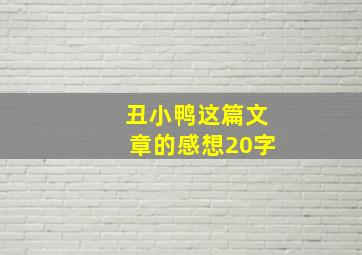 丑小鸭这篇文章的感想20字